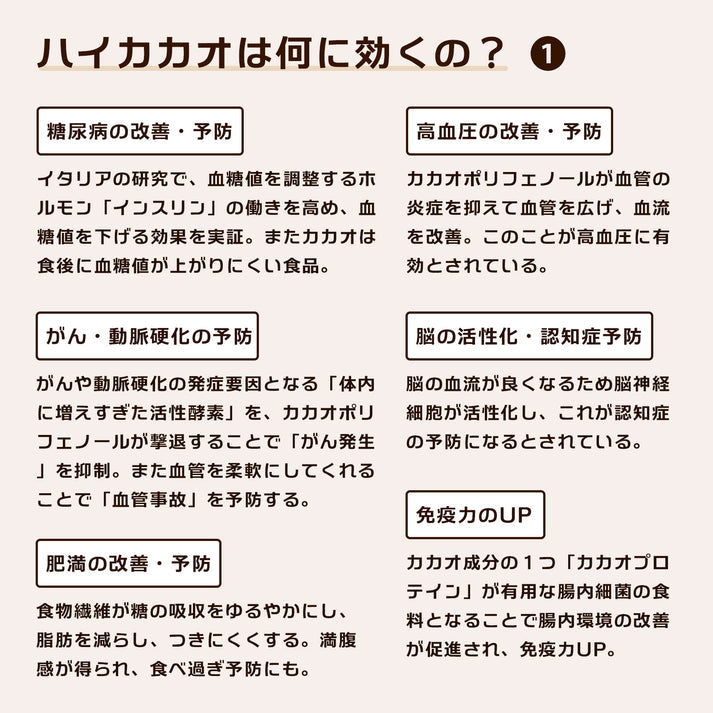 ハイカカオは何に効くの？ ❶

糖尿病の改善・予防

イタリアの研究で、血糖値を調整するホルモン「インスリン」の働きを高め、血糖値を下げる効果を実証。またカカオは食後に血糖値が上がりにくい食品。

がん・動脈硬化の予防

がんや動脈硬化の発症要因となる「体内に増えすぎた活性酵素」を、カカオポリフェノールが撃退することで「がん発生」を抑制。また血管を柔軟にしてくれることで「血管事故」を予防する。

肥満の改善・予防

食物繊維が糖の吸収をゆるやかにし、脂肪を減らし、つきにくくする。満腹感が得られ、食べ過ぎ予防にも。

高血圧の改善・予防

カカオポリフェノールが血管の炎症を抑えて血管を広げ、血流を改善。このことが高血圧に有効とされている。

脳の活性化・認知症予防

脳の血流が良くなるため脳神経細胞が活性化し、これが認知症の予防になるとされている。

免疫力のUP

カカオ成分の１つ「カカオプロテイン」が有用な腸内細菌の食料となることで腸内環境の改善が促進され、免疫力UP。